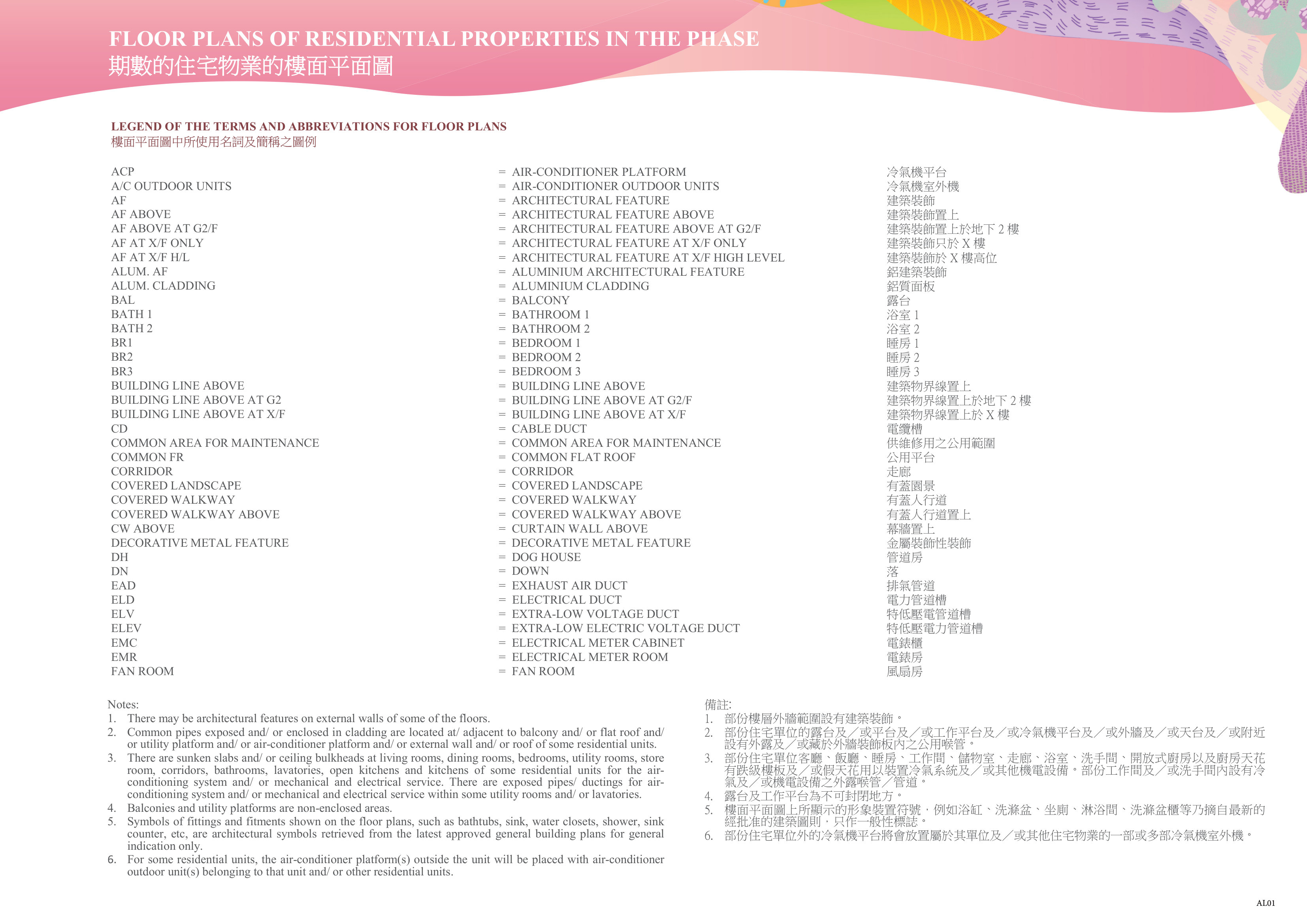 FLOOR PLANS OF RESIDENTIAL PROPERTIES IN THE PHASE
期數的住宅物業的樓面平面圖

LEGEND OF THE TERMS AND ABBREVIATIONS FOR FLOOR PLANS
樓面平面圖中所使用名詞及簡稱之圖例

| | | |
|---|---|---|
| ACP | = AIR-CONDITIONER PLATFORM | 冷氣機平台 |
| A/C OUTDOOR UNITS | = AIR-CONDITIONER OUTDOOR UNITS | 冷氣機室外機 |
| AF | = ARCHITECTURAL FEATURE | 建築裝飾 |
| AF ABOVE | = ARCHITECTURAL FEATURE ABOVE | 建築裝飾置上 |
| AF ABOVE AT G2/F | = ARCHITECTURAL FEATURE ABOVE AT G2/F | 建築裝飾置上於地下 2 樓 |
| AF AT X/F ONLY | = ARCHITECTURAL FEATURE AT X/F ONLY | 建築裝飾只於 X 樓 |
| AF AT X/F H/L | = ARCHITECTURAL FEATURE AT X/F HIGH LEVEL | 建築裝飾於 X 樓高位 |
| ALUM. AF | = ALUMINIUM ARCHITECTURAL FEATURE | 鋁建築裝飾 |
| ALUM. CLADDING | = ALUMINIUM CLADDING | 鋁質面板 |
| BAL | = BALCONY | 露台 |
| BATH 1 | = BATHROOM 1 | 浴室 1 |
| BATH 2 | = BATHROOM 2 | 浴室 2 |
| BR1 | = BEDROOM 1 | 睡房 1 |
| BR2 | = BEDROOM 2 | 睡房 2 |
| BR3 | = BEDROOM 3 | 睡房 3 |
| BUILDING LINE ABOVE | = BUILDING LINE ABOVE | 建築物界線置上 |
| BUILDING LINE ABOVE AT G2 | = BUILDING LINE ABOVE AT G2/F | 建築物界線置上於地下 2 樓 |
| BUILDING LINE ABOVE AT X/F | = BUILDING LINE ABOVE AT X/F | 建築物界線置上於 X 樓 |
| CD | = CABLE DUCT | 電纜槽 |
| COMMON AREA FOR MAINTENANCE | = COMMON AREA FOR MAINTENANCE | 供維修用之公用範圍 |
| COMMON FR | = COMMON FLAT ROOF | 公用平台 |
| CORRIDOR | = CORRIDOR | 走廊 |
| COVERED LANDSCAPE | = COVERED LANDSCAPE | 有蓋園景 |
| COVERED WALKWAY | = COVERED WALKWAY | 有蓋人行道 |
| COVERED WALKWAY ABOVE | = COVERED WALKWAY ABOVE | 有蓋人行道置上 |
| CW ABOVE | = CURTAIN WALL ABOVE | 幕牆置上 |
| DECORATIVE METAL FEATURE | = DECORATIVE METAL FEATURE | 金屬裝飾性裝飾 |
| DH | = DOG HOUSE | 管道房 |
| DN | = DOWN | 落 |
| EAD | = EXHAUST AIR DUCT | 排氣管道 |
| ELD | = ELECTRICAL DUCT | 電力管道槽 |
| ELV | = EXTRA-LOW VOLTAGE DUCT | 特低壓電管道槽 |
| ELEV | = EXTRA-LOW ELECTRIC VOLTAGE DUCT | 特低壓電力管道槽 |
| EMC | = ELECTRICAL METER CABINET | 電錶櫃 |
| EMR | = ELECTRICAL METER ROOM | 電錶房 |
| FAN ROOM | = FAN ROOM | 風扇房 |

Notes:
1. There may be architectural features on external walls of some of the floors.
2. Common pipes exposed and/ or enclosed in cladding are located at/ adjacent to balcony and/ or flat roof and/ or utility platform and/ or air-conditioner platform and/ or external wall and/ or roof of some residential units.
3. There are sunken slabs and/ or ceiling bulkheads at living rooms, dining rooms, bedrooms, utility rooms, store room, corridors, bathrooms, lavatories, open kitchens and kitchens of some residential units for the air-conditioning system and/ or mechanical and electrical service. There are exposed pipes/ ductings for air-conditioning system and/ or mechanical and electrical service within some utility rooms and/ or lavatories.
4. Balconies and utility platforms are non-enclosed areas.
5. Symbols of fittings and fitments shown on the floor plans, such as bathtubs, sink, water closets, shower, sink counter, etc, are architectural symbols retrieved from the latest approved general building plans for general indication only.
6. For some residential units, the air-conditioner platform(s) outside the unit will be placed with air-conditioner outdoor unit(s) belonging to that unit and/ or other residential units.

備註:
1. 部份樓層外牆範圍設有建築裝飾。
2. 部份住宅單位的露台及／或平台及／或工作平台及／或冷氣機平台及／或外牆及／或天台及／或附近設有外露及／或藏於外牆裝飾板內之公用喉管。
3. 部份住宅單位客廳、飯廳、睡房、工作間、儲物室、走廊、浴室、洗手間、開放式廚房以及廚房天花有跌級樓板及／或假天花用以裝置冷氣系統及／或其他機電設備。部份工作間及／或洗手間內設有冷氣及／或機電設備之外露喉管／管道。
4. 露台及工作平台為不可封閉地方。
5. 樓面平面圖上所顯示的形象裝置符號，例如浴缸、洗滌盆、坐廁、淋浴間、洗滌盆櫃等乃摘自最新的經批准的建築圖則，只作一般性標誌。
6. 部份住宅單位外的冷氣機平台將會放置屬於其單位及／或其他住宅物業的一部或多部冷氣機室外機。

AL01